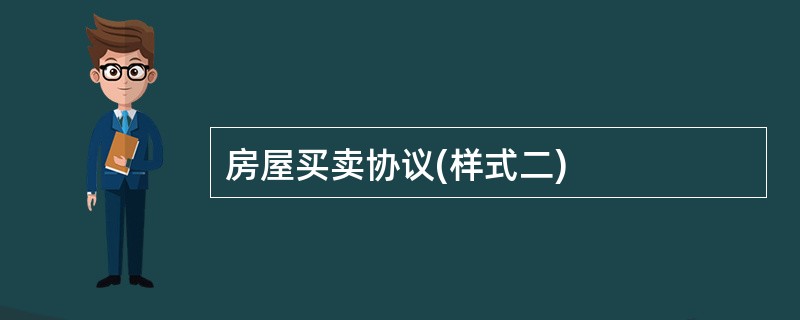 房屋买卖协议(样式二)